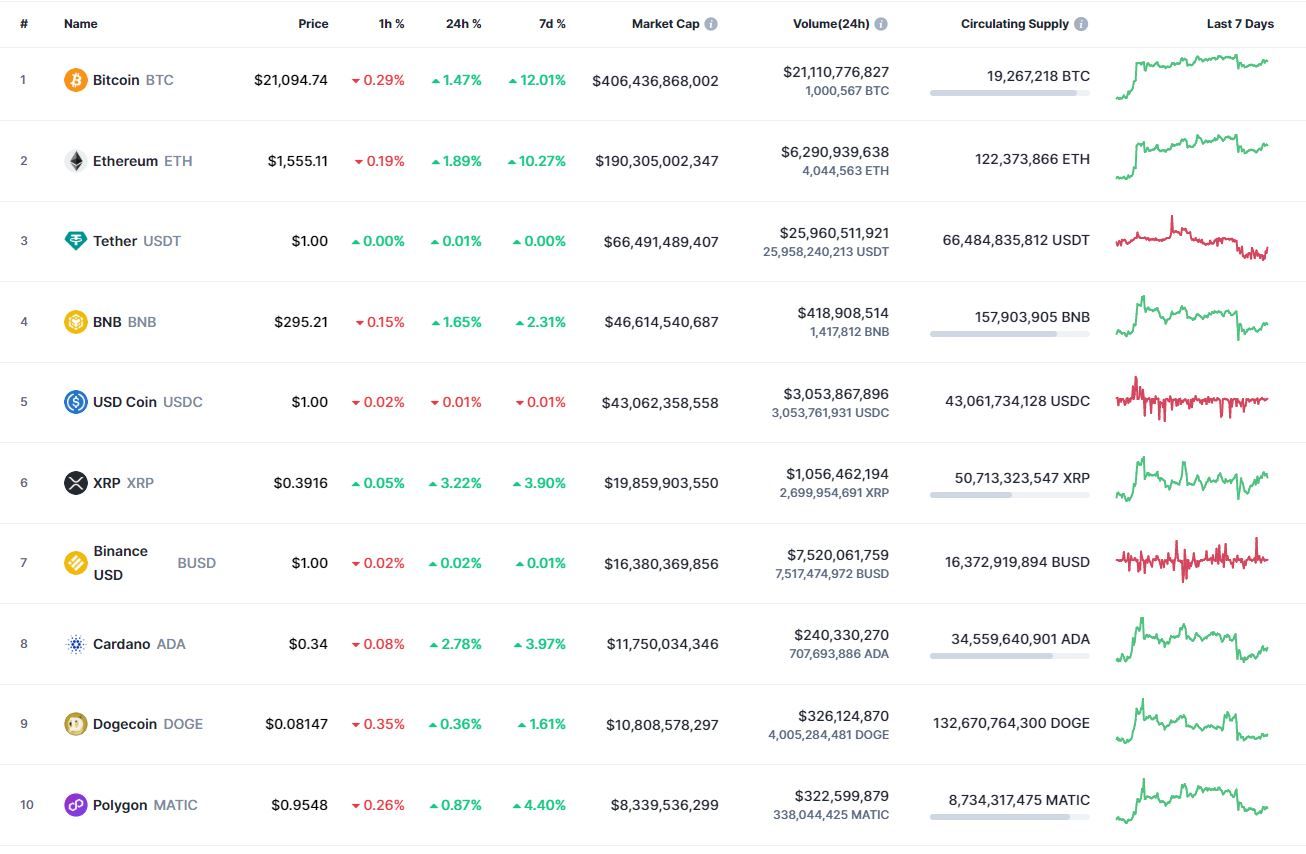 | # | Name | Price | 1h % | 24h % | 7d % | Market Cap | Volume(24h) | Circulating Supply | Last 7 Days |
|---|---|---|---|---|---|---|---|---|---|
| 1 | Bitcoin BTC | $21,094.74 | 0.29% | 1.47% | 12.01% | $406,436,868,002 | $21,110,776,827 1,000,567 BTC | 19,267,218 BTC | |
| 2 | Ethereum ETH | $1,555.11 | 0.19% | 1.89% | 10.27% | $190,305,002,347 | $6,290,939,638 4,044,563 ETH | 122,373,866 ETH | |
| 3 | Tether USDT | $1.00 | 0.00% | 0.01% | 0.00% | $66,491,489,407 | $25,960,511,921 25,958,240,213 USDT | 66,484,835,812 USDT | |
| 4 | BNB BNB | $295.21 | 0.15% | 1.65% | 2.31% | $46,614,540,687 | $418,908,514 1,417,812 BNB | 157,903,905 BNB | |
| 5 | USD Coin USDC | $1.00 | 0.02% | 0.01% | 0.01% | $43,062,358,558 | $3,053,867,896 3,053,761,931 USDC | 43,061,734,128 USDC | |
| 6 | XRP XRP | $0.3916 | 0.05% | 3.22% | 3.90% | $19,859,903,550 | $1,056,462,194 2,699,954,691 XRP | 50,713,323,547 XRP | |
| 7 | Binance USD BUSD | $1.00 | 0.02% | 0.02% | 0.01% | $16,380,369,856 | $7,520,061,759 7,517,474,972 BUSD | 16,372,919,894 BUSD | |
| 8 | Cardano ADA | $0.34 | 0.08% | 2.78% | 3.97% | $11,750,034,346 | $240,330,270 707,693,886 ADA | 34,559,640,901 ADA | |
| 9 | Dogecoin DOGE | $0.08147 | 0.35% | 0.36% | 1.61% | $10,808,578,297 | $326,124,870 4,005,284,481 DOGE | 132,670,764,300 DOGE | |
| 10 | Polygon MATIC | $0.9548 | 0.26% | 0.87% | 4.40% | $8,339,536,299 | $322,599,879 338,044,425 MATIC | 8,734,317,475 MATIC | |